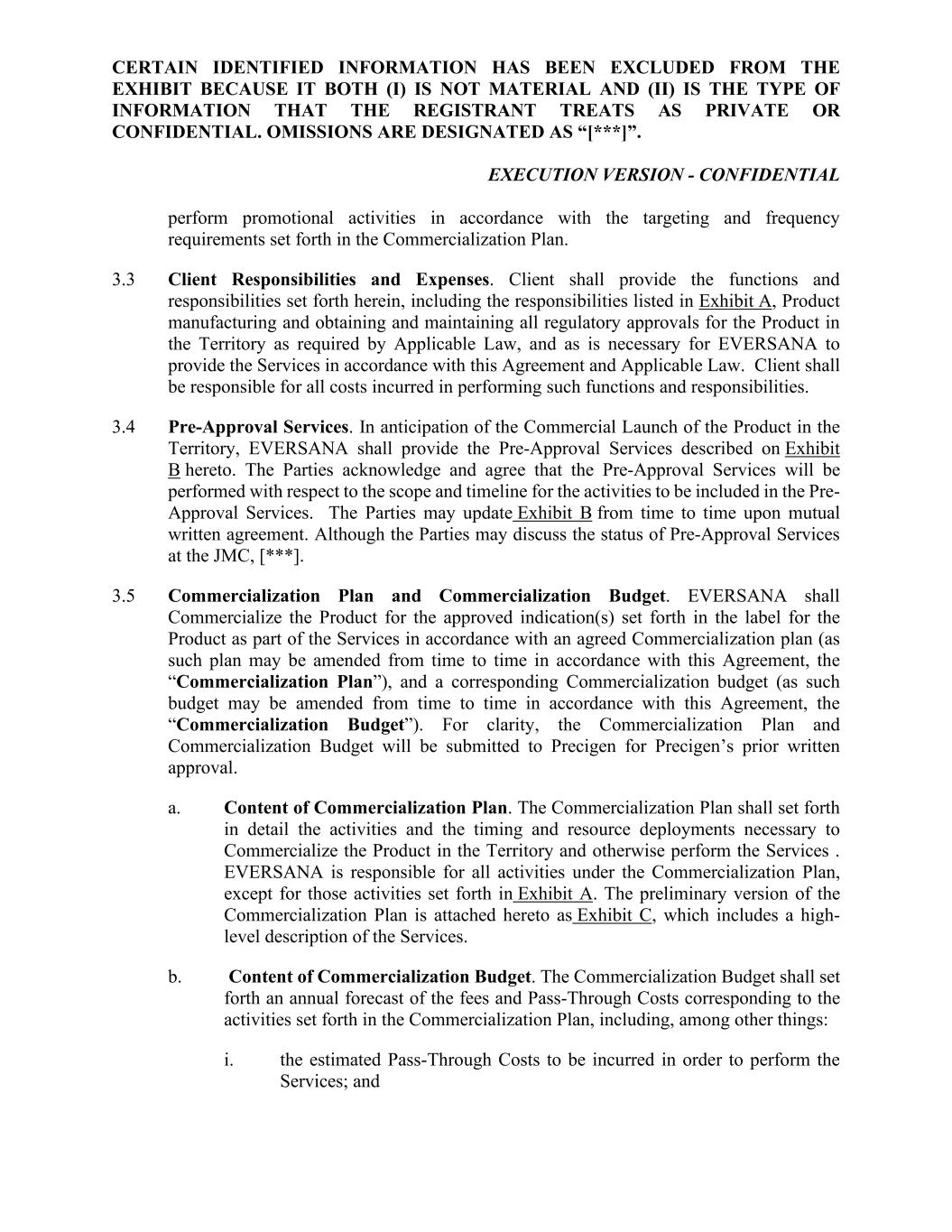 CERTAIN IDENTIFIED INFORMATION HAS BEEN EXCLUDED FROM THE EXHIBIT BECAUSE IT BOTH (I) IS NOT MATERIAL AND (II) IS THE TYPE OF INFORMATION THAT THE REGISTRANT TREATS AS PRIVATE OR CONFIDENTIAL. OMISSIONS ARE DESIGNATED AS “[***]”.

EXECUTION VERSION - CONFIDENTIAL

perform promotional activities in accordance with the targeting and frequency requirements set forth in the Commercialization Plan.

3.3 Client Responsibilities and Expenses. Client shall provide the functions and responsibilities set forth herein, including the responsibilities listed in Exhibit A, Product manufacturing and obtaining and maintaining all regulatory approvals for the Product in the Territory as required by Applicable Law, and as is necessary for EVERSANA to provide the Services in accordance with this Agreement and Applicable Law. Client shall be responsible for all costs incurred in performing such functions and responsibilities.

3.4 Pre-Approval Services. In anticipation of the Commercial Launch of the Product in the Territory, EVERSANA shall provide the Pre-Approval Services described on Exhibit B hereto. The Parties acknowledge and agree that the Pre-Approval Services will be performed with respect to the scope and timeline for the activities to be included in the Pre-Approval Services. The Parties may update Exhibit B from time to time upon mutual written agreement. Although the Parties may discuss the status of Pre-Approval Services at the JMC, [***].

3.5 Commercialization Plan and Commercialization Budget. EVERSANA shall Commercialize the Product for the approved indication(s) set forth in the label for the Product as part of the Services in accordance with an agreed Commercialization plan (as such plan may be amended from time to time in accordance with this Agreement, the “Commercialization Plan”), and a corresponding Commercialization budget (as such budget may be amended from time to time in accordance with this Agreement, the “Commercialization Budget”). For clarity, the Commercialization Plan and Commercialization Budget will be submitted to Precigen for Precigen’s prior written approval.

a. Content of Commercialization Plan. The Commercialization Plan shall set forth in detail the activities and the timing and resource deployments necessary to Commercialize the Product in the Territory and otherwise perform the Services . EVERSANA is responsible for all activities under the Commercialization Plan, except for those activities set forth in Exhibit A. The preliminary version of the Commercialization Plan is attached hereto as Exhibit C, which includes a high-level description of the Services.

b. Content of Commercialization Budget. The Commercialization Budget shall set forth an annual forecast of the fees and Pass-Through Costs corresponding to the activities set forth in the Commercialization Plan, including, among other things:

i. the estimated Pass-Through Costs to be incurred in order to perform the Services; and